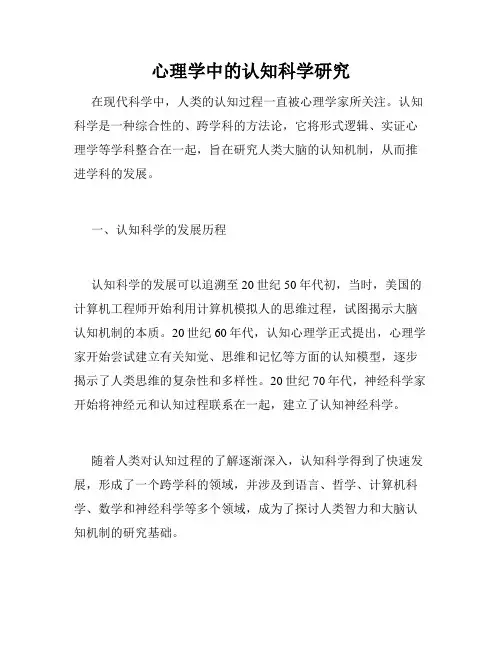 心理学中的认知科学研究

在现代科学中，人类的认知过程一直被心理学家所关注。认知科学是一种综合性的、跨学科的方法论，它将形式逻辑、实证心理学等学科整合在一起，旨在研究人类大脑的认知机制，从而推进学科的发展。

一、认知科学的发展历程

认知科学的发展可以追溯至20世纪50年代初，当时，美国的计算机工程师开始利用计算机模拟人的思维过程，试图揭示大脑认知机制的本质。20世纪60年代，认知心理学正式提出，心理学家开始尝试建立有关知觉、思维和记忆等方面的认知模型，逐步揭示了人类思维的复杂性和多样性。20世纪70年代，神经科学家开始将神经元和认知过程联系在一起，建立了认知神经科学。

随着人类对认知过程的了解逐渐深入，认知科学得到了快速发展，形成了一个跨学科的领域，并涉及到语言、哲学、计算机科学、数学和神经科学等多个领域，成为了探讨人类智力和大脑认知机制的研究基础。